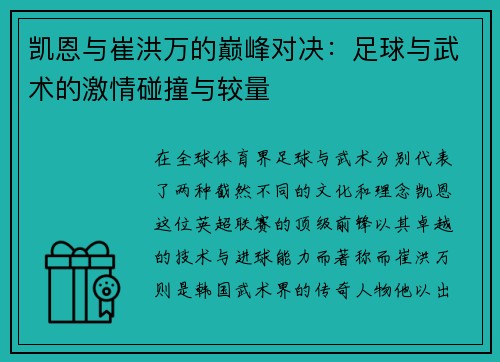 凯恩与崔洪万的巅峰对决：足球与武术的激情碰撞与较量

在全球体育界足球与武术分别代表了两种截然不同的文化和理念凯恩这位英超联赛的顶级前锋以其卓越的技术与进球能力而著称而崔洪万则是韩国武术界的传奇人物他以出